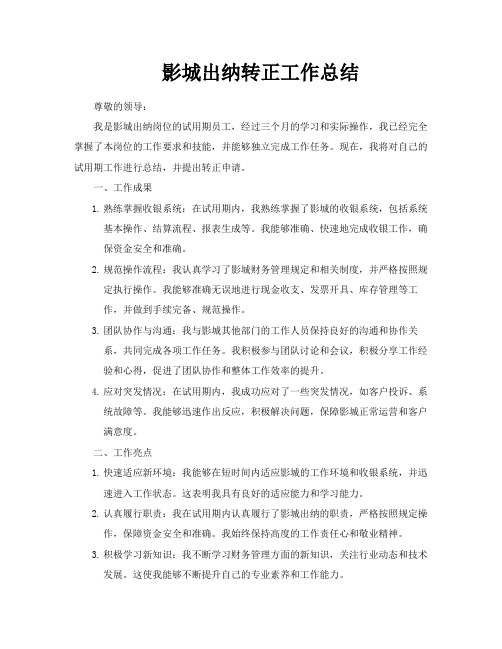 影城出纳转正工作总结

尊敬的领导：

我是影城出纳岗位的试用期员工，经过三个月的学习和实际操作，我已经完全掌握了本岗位的工作要求和技能，并能够独立完成工作任务。现在，我将对自己的试用期工作进行总结，并提出转正申请。

一、工作成果

1. 熟练掌握收银系统：在试用期内，我熟练掌握了影城的收银系统，包括系统基本操作、结算流程、报表生成等。我能够准确、快速地完成收银工作，确保资金安全和准确。

2. 规范操作流程：我认真学习了影城财务管理规定和相关制度，并严格按照规定执行操作。我能够准确无误地进行现金收支、发票开具、库存管理等工作，并做到手续完备、规范操作。

3. 团队协作与沟通：我与影城其他部门的工作人员保持良好的沟通和协作关系，共同完成各项工作任务。我积极参与团队讨论和会议，积极分享工作经验和心得，促进了团队协作和整体工作效率的提升。

4. 应对突发情况：在试用期内，我成功应对了一些突发情况，如客户投诉、系统故障等。我能够迅速作出反应，积极解决问题，保障影城正常运营和客户满意度。

二、工作亮点

1. 快速适应新环境：我能够在短时间内适应影城的工作环境和收银系统，并迅速进入工作状态。这表明我具有良好的适应能力和学习能力。

2. 认真履行职责：我在试用期内认真履行了影城出纳的职责，严格按照规定操作，保障资金安全和准确。我始终保持高度的工作责任心和敬业精神。

3. 积极学习新知识：我不断学习财务管理方面的新知识，关注行业动态和技术发展。这使我能够不断提升自己的专业素养和工作能力。